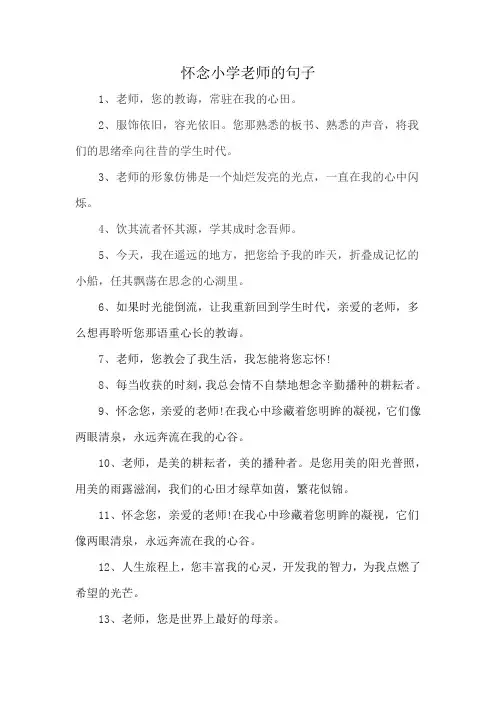 怀念小学老师的句子

1、老师，您的教诲，常驻在我的心田。

2、服饰依旧，容光依旧。您那熟悉的板书、熟悉的声音，将我们的思绪牵向往昔的学生时代。

3、老师的形象仿佛是一个灿烂发亮的光点，一直在我的心中闪烁。

4、饮其流者怀其源，学其成时念吾师。

5、今天，我在遥远的地方，把您给予我的昨天，折叠成记忆的小船，任其飘荡在思念的心湖里。

6、如果时光能倒流，让我重新回到学生时代，亲爱的老师，多么想再聆听您那语重心长的教诲。

7、老师，您教会了我生活，我怎能将您忘怀!

8、每当收获的时刻，我总会情不自禁地想念辛勤播种的耕耘者。

9、怀念您，亲爱的老师!在我心中珍藏着您明眸的凝视，它们像两眼清泉，永远奔流在我的心谷。

10、老师，是美的耕耘者，美的播种者。是您用美的阳光普照，用美的雨露滋润，我们的心田才绿草如茵，繁花似锦。

11、怀念您，亲爱的老师!在我心中珍藏着您明眸的凝视，它们像两眼清泉，永远奔流在我的心谷。

12、人生旅程上，您丰富我的心灵，开发我的智力，为我点燃了希望的光芒。

13、老师，您是世界上最好的母亲。